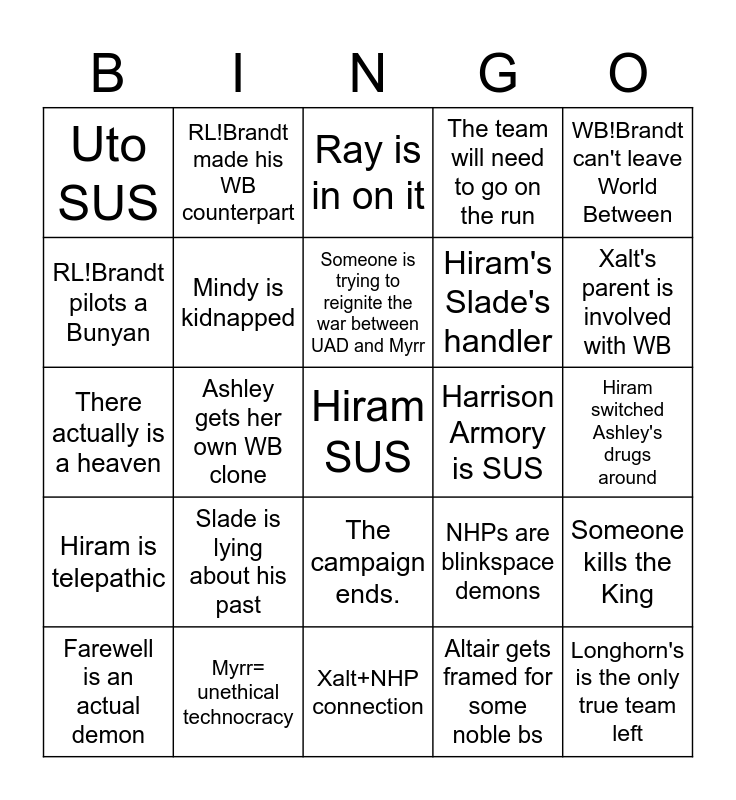 | B | I | N | G | O |
|---|---|---|---|---|
| Uto SUS | RL!Brandt made his WB counterpart | Ray is in on it | The team will need to go on the run | WB!Brandt can't leave World Between |
| RL!Brandt pilots a Bunyan | Mindy is kidnapped | Someone is trying to reignite the war between UAD and Myrr | Hiram's Slade's handler | Xalt's parent is involved with WB |
| There actually is a heaven | Ashley gets her own WB clone | Hiram SUS | Harrison Armory is SUS | Hiram switched Ashley's drugs around |
| Hiram is telepathic | Slade is lying about his past | The campaign ends. | NHPs are blinkspace demons | Someone kills the King |
| Farewell is an actual demon | Myrr= unethical technocracy | Xalt+NHP connection | Altair gets framed for some noble bs | Longhorn's is the only true team left |